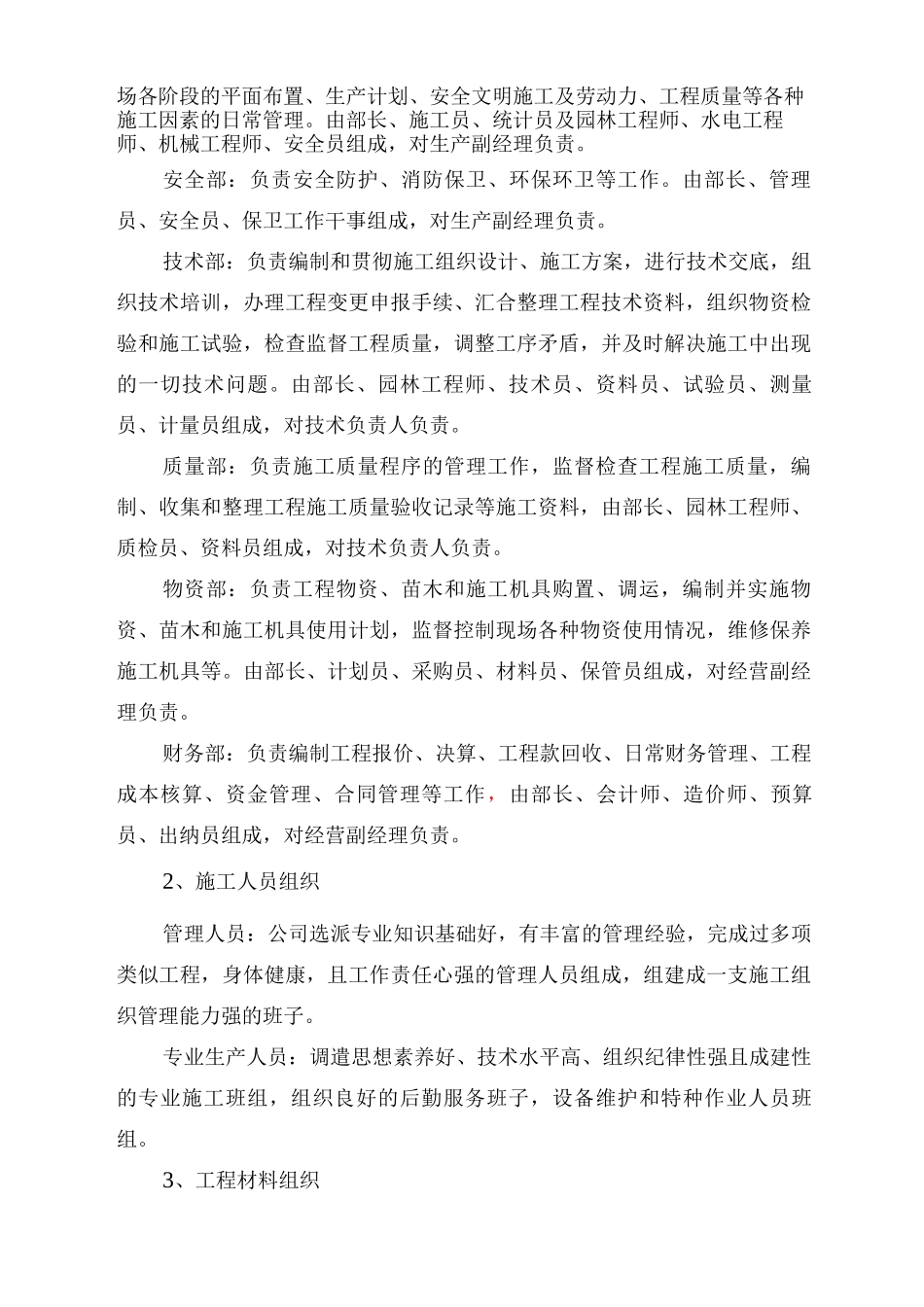 场各阶段的平面布置、生产计划、安全文明施工及劳动力、工程质量等各种施工因素的日常管理。由部长、施工员、统计员及园林工程师、水电工程师、机械工程师、安全员组成，对生产副经理负责。

安全部：负责安全防护、消防保卫、环保环卫等工作。由部长、管理员、安全员、保卫工作干事组成，对生产副经理负责。

技术部：负责编制和贯彻施工组织设计、施工方案，进行技术交底，组织技术培训，办理工程变更申报手续、汇合整理工程技术资料，组织物资检验和施工试验，检查监督工程质量，调整工序矛盾，并及时解决施工中出现的一切技术问题。由部长、园林工程师、技术员、资料员、试验员、测量员、计量员组成，对技术负责人负责。

质量部：负责施工质量程序的管理工作，监督检查工程施工质量，编制、收集和整理工程施工质量验收记录等施工资料，由部长、园林工程师、质检员、资料员组成，对技术负责人负责。

物资部：负责工程物资、苗木和施工机具购置、调运，编制并实施物资、苗木和施工机具使用计划，监督控制现场各种物资使用情况，维修保养施工机具等。由部长、计划员、采购员、材料员、保管员组成，对经营副经理负责。

财务部：负责编制工程报价、决算、工程款回收、日常财务管理、工程成本核算、资金管理、合同管理等工作，由部长、会计师、造价师、预算员、出纳员组成，对经营副经理负责。

2、施工人员组织

管理人员：公司选派专业知识基础好，有丰富的管理经验，完成过多项类似工程，身体健康，且工作责任心强的管理人员组成，组建成一支施工组织管理能力强的班子。

专业生产人员：调遣思想素养好、技术水平高、组织纪律性强且成建性的专业施工班组，组织良好的后勤服务班子，设备维护和特种作业人员班组。

3、工程材料组织